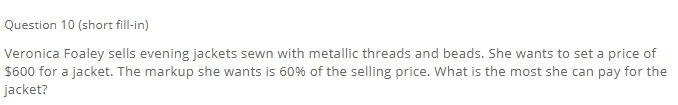 Question 10 (short fill-in)

Veronica Foaley sells evening jackets sewn with metallic threads and beads. She wants to set a price of \$600 for a jacket. The markup she wants is 60% of the selling price. What is the most she can pay for the jacket?